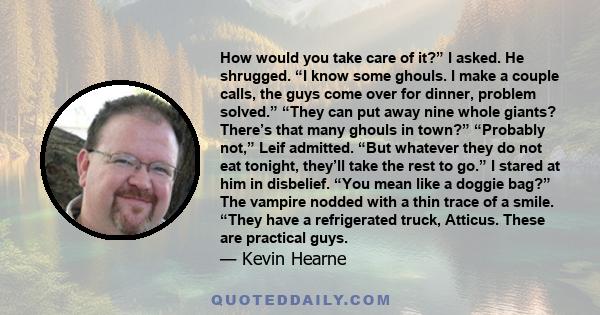 How would you take care of it?” I asked. He shrugged. “I know some ghouls. I make a couple calls, the guys come over for dinner, problem solved.” “They can put away nine whole giants? There’s that many ghouls in town?” “Probably not,” Leif admitted. “But whatever they do not eat tonight, they’ll take the rest to go.” I stared at him in disbelief. “You mean like a doggie bag?” The vampire nodded with a thin trace of a smile. “They have a refrigerated truck, Atticus. These are practical guys.
— Kevin Hearne

QUOTEDDAILY.COM